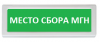 МЕСТО СБОРА МГН